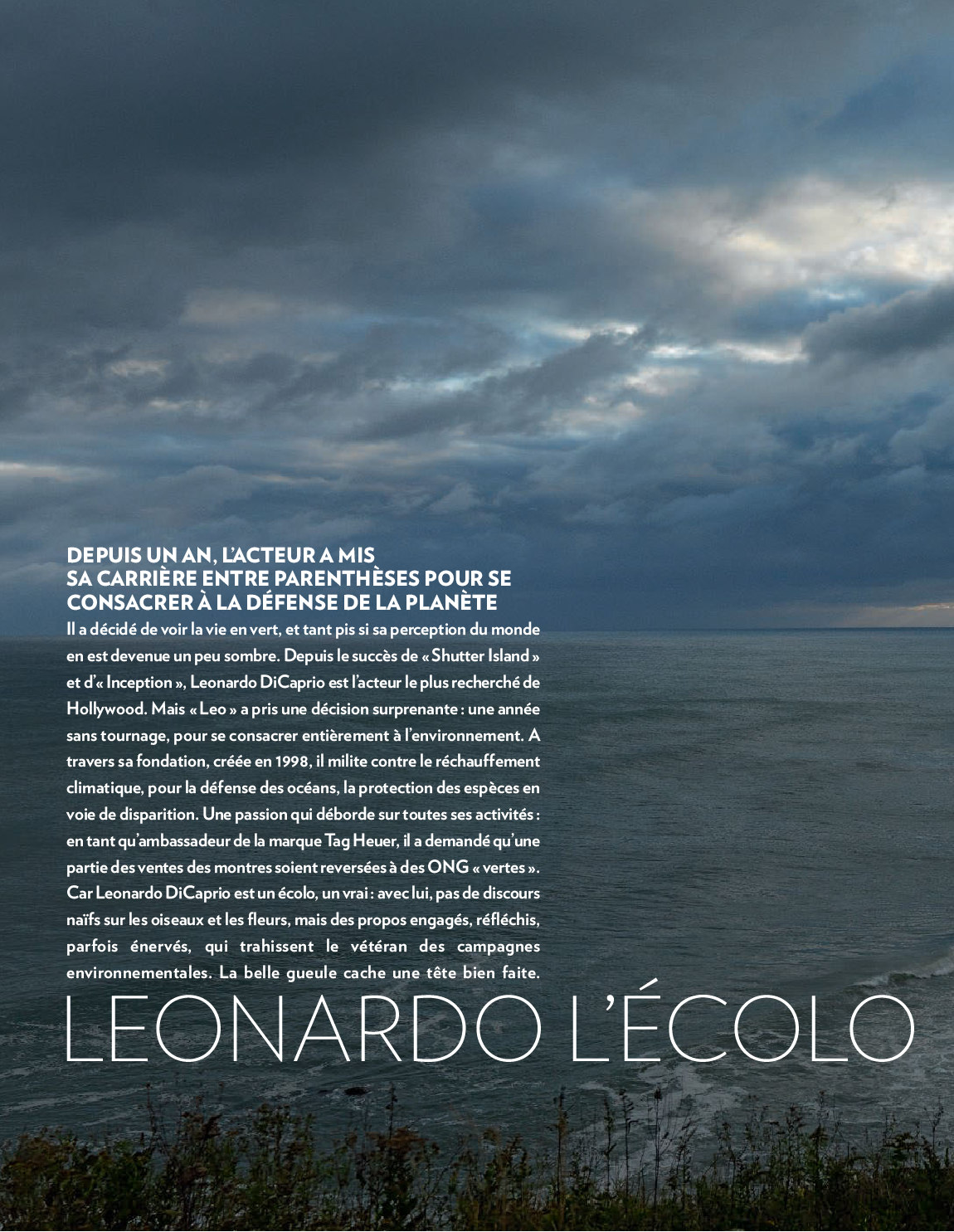 DEPUIS UN AN, L'ACTEUR A MIS SA CARRIÈRE ENTRE PARENTHÈSES POUR SE CONSACRER À LA DÉFENSE DE LA PLANÈTE

Il a décidé de voir la vie en vert, et tant pis si sa perception du monde en est devenue un peu sombre. Depuis le succès de « Shutter Island » et d'« Inception », Leonardo DiCaprio est l'acteur le plus recherché de Hollywood. Mais « Leo » a pris une décision surprenante : une année sans tournage, pour se consacrer entièrement à l'environnement. A travers sa fondation, créée en 1998, il milite contre le réchauffement climatique, pour la défense des océans, la protection des espèces en voie de disparition. Une passion qui déborde sur toutes ses activités : en tant qu'ambassadeur de la marque Tag Heuer, il a demandé qu'une partie des ventes des montres soient reversées à des ONG « vertes ». Car Leonardo DiCaprio est un écolo, un vrai : avec lui, pas de discours naïfs sur les oiseaux et les fleurs, mais des propos engagés, réfléchis, parfois énervés, qui trahissent le vétéran des campagnes environnementales. La belle gueule cache une tête bien faite.

LEONARDO L'ÉCOLO